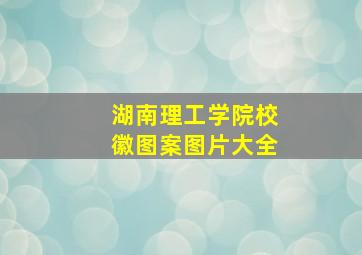 湖南理工学院校徽图案图片大全